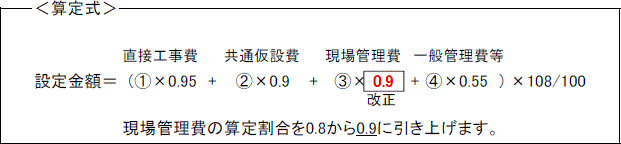 ＜算定式＞

直接工事費　共通仮設費　現場管理費　一般管理費等

設定金額＝（①×0.95 ＋ ②×0.9 ＋ ③× 0.9 ＋④×0.55 ）×108/100

改正

現場管理費の算定割合を0.8から0.9に引き上げます。